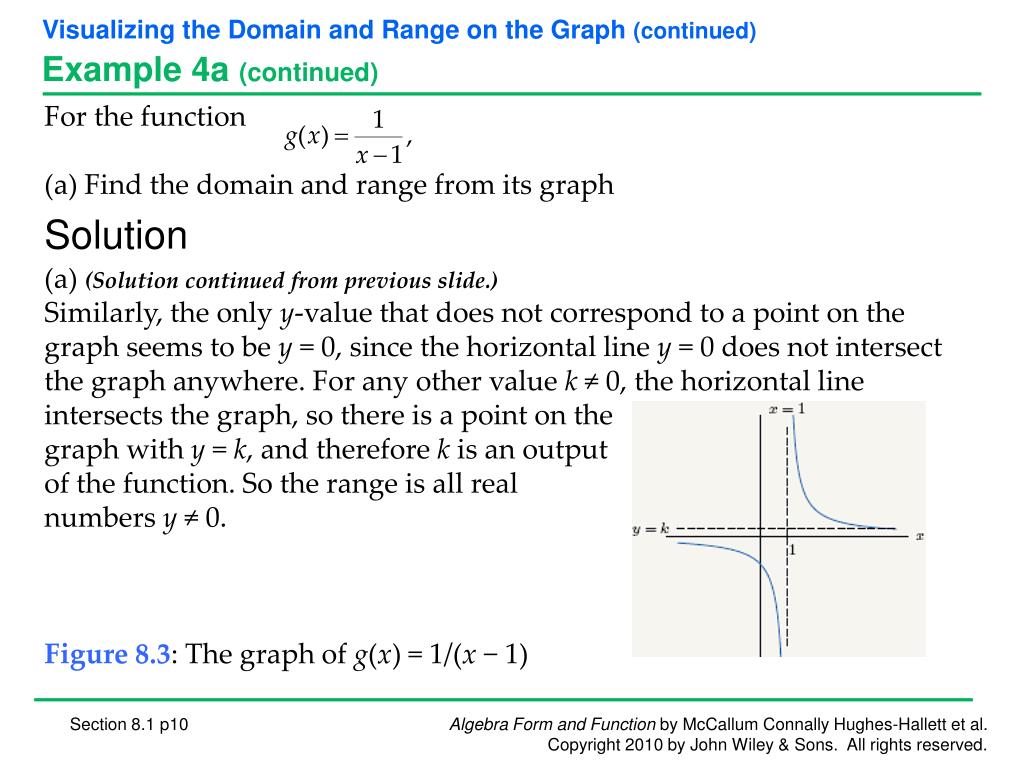 Visualizing the Domain and Range on the Graph (continued)
Example 4a (continued)

For the function $g(x) = \frac{1}{x-1}$,
(a) Find the domain and range from its graph

Solution
(a) (Solution continued from previous slide.)
Similarly, the only $y$-value that does not correspond to a point on the graph seems to be $y = 0$, since the horizontal line $y = 0$ does not intersect the graph anywhere. For any other value $k \neq 0$, the horizontal line intersects the graph, so there is a point on the graph with $y = k$, and therefore $k$ is an output of the function. So the range is all real numbers $y \neq 0$.

$x = 1$
$y = k$
$x$
1

Figure 8.3: The graph of $g(x) = 1/(x - 1)$

Section 8.1 p10

Algebra Form and Function by McCallum Connally Hughes-Hallett et al.
Copyright 2010 by John Wiley & Sons. All rights reserved.